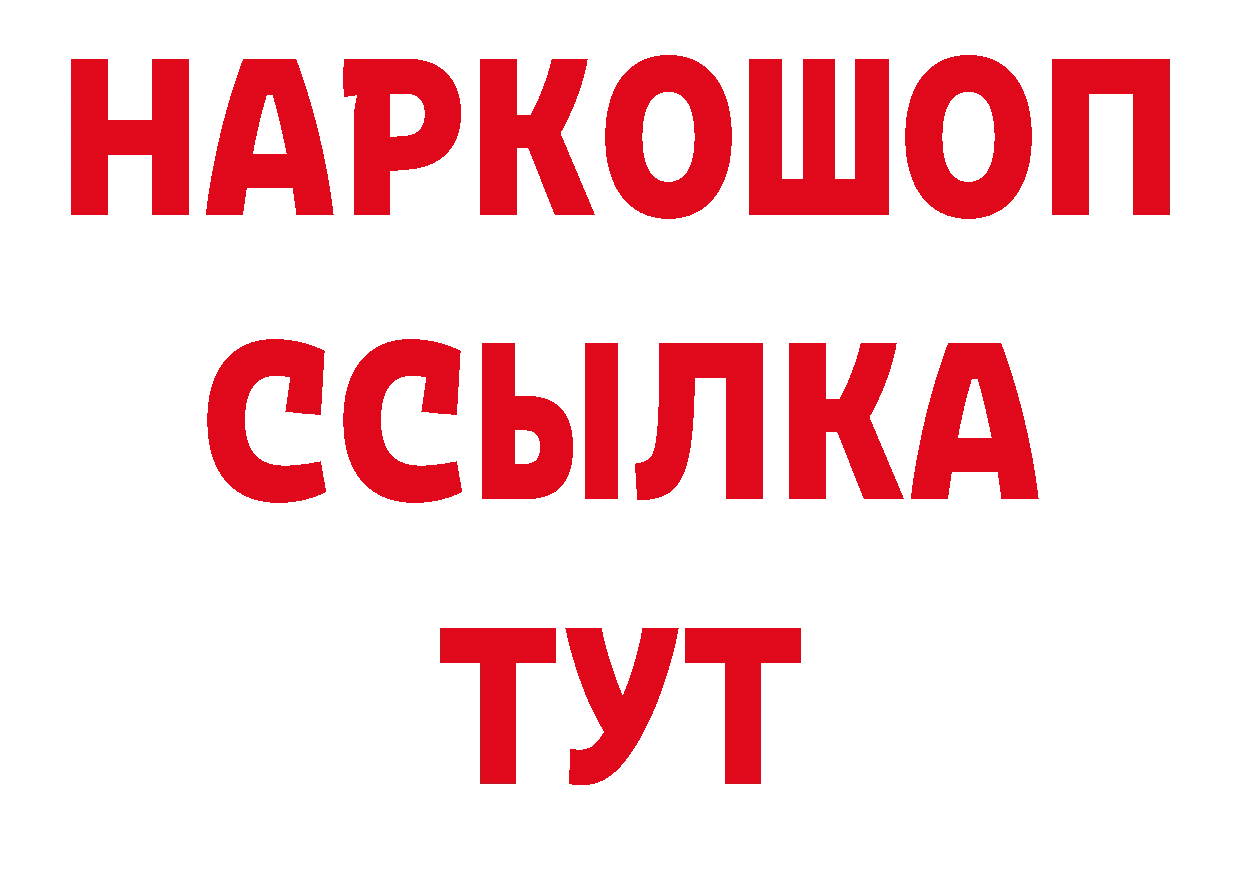 НАРКОШОП
ССЫЛКА
ТУТ